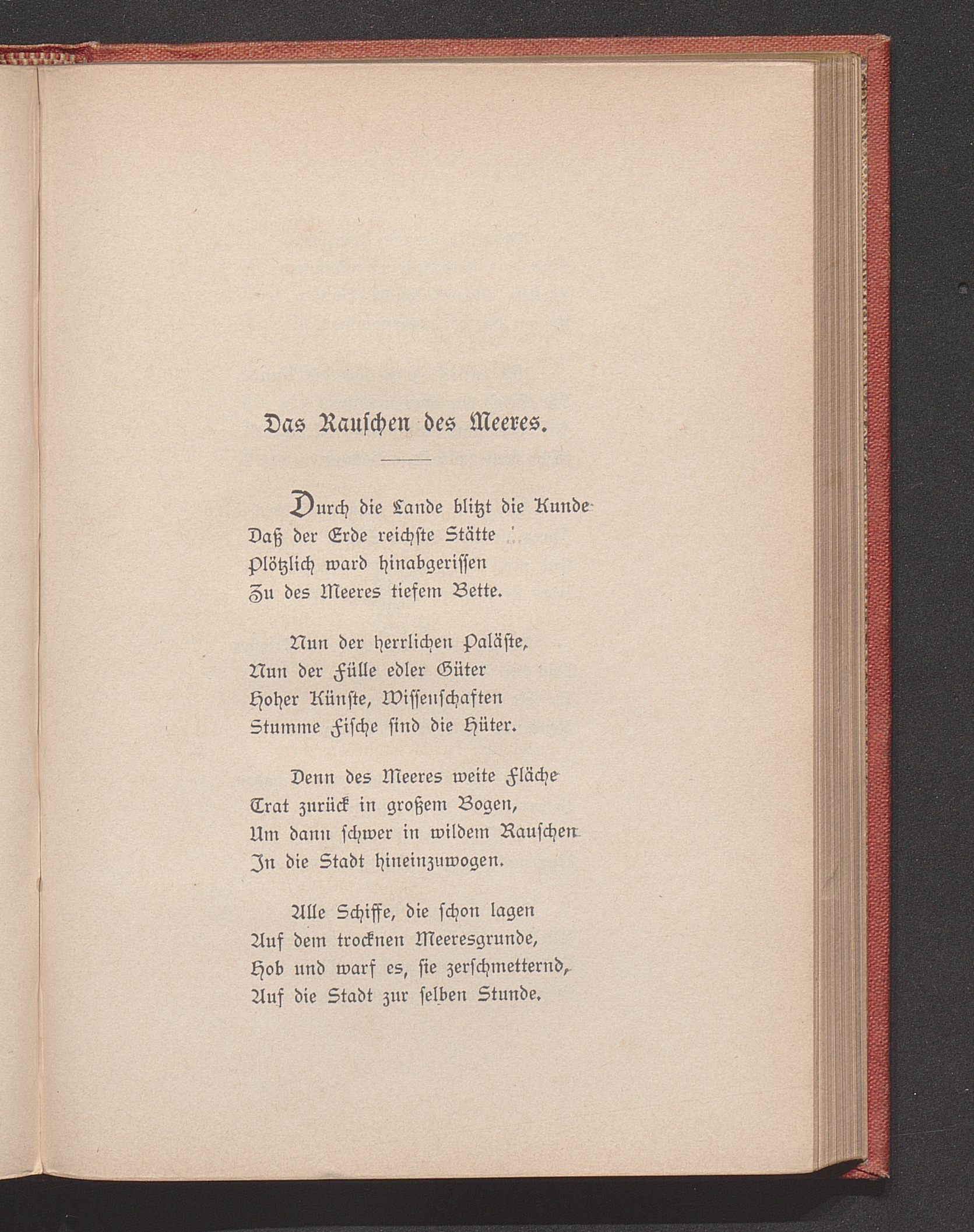 Das Rauschen des Meeres.

Durch die Lande blitzt die Kunde
Daß der Erde reichste Stätte
Plötzlich ward hinabgerissen
Zu des Meeres tiefem Bette.

Nun der herrlichen Paläste,
Nun der Fülle edler Güter
Hoher Künste, Wissenschaften
Stumme Fische sind die Hüter.

Denn des Meeres weite Fläche
Trat zurück in großem Bogen,
Um dann schwer in wildem Rauschen
In die Stadt hineinzuwogen.

Alle Schiffe, die schon lagen
Auf dem trocknen Meeresgrunde,
Hob und warf es, sie zerschmetternd,
Auf die Stadt zur selben Stunde.